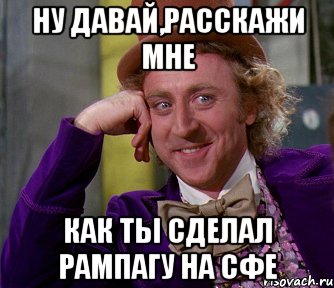 НУ ДАВАЙ,РАССКАЖИ МНЕ

КАК ТЫ СДЕЛАЛ РАМПАГУ НА СФЕ

risovach.ru